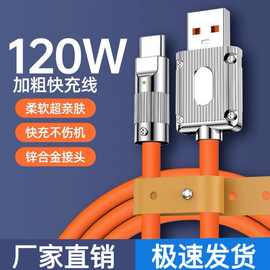 120W
加粗快充线

柔软超亲肤

快充不伤机

锌合金接头

厂家直销

极速发货